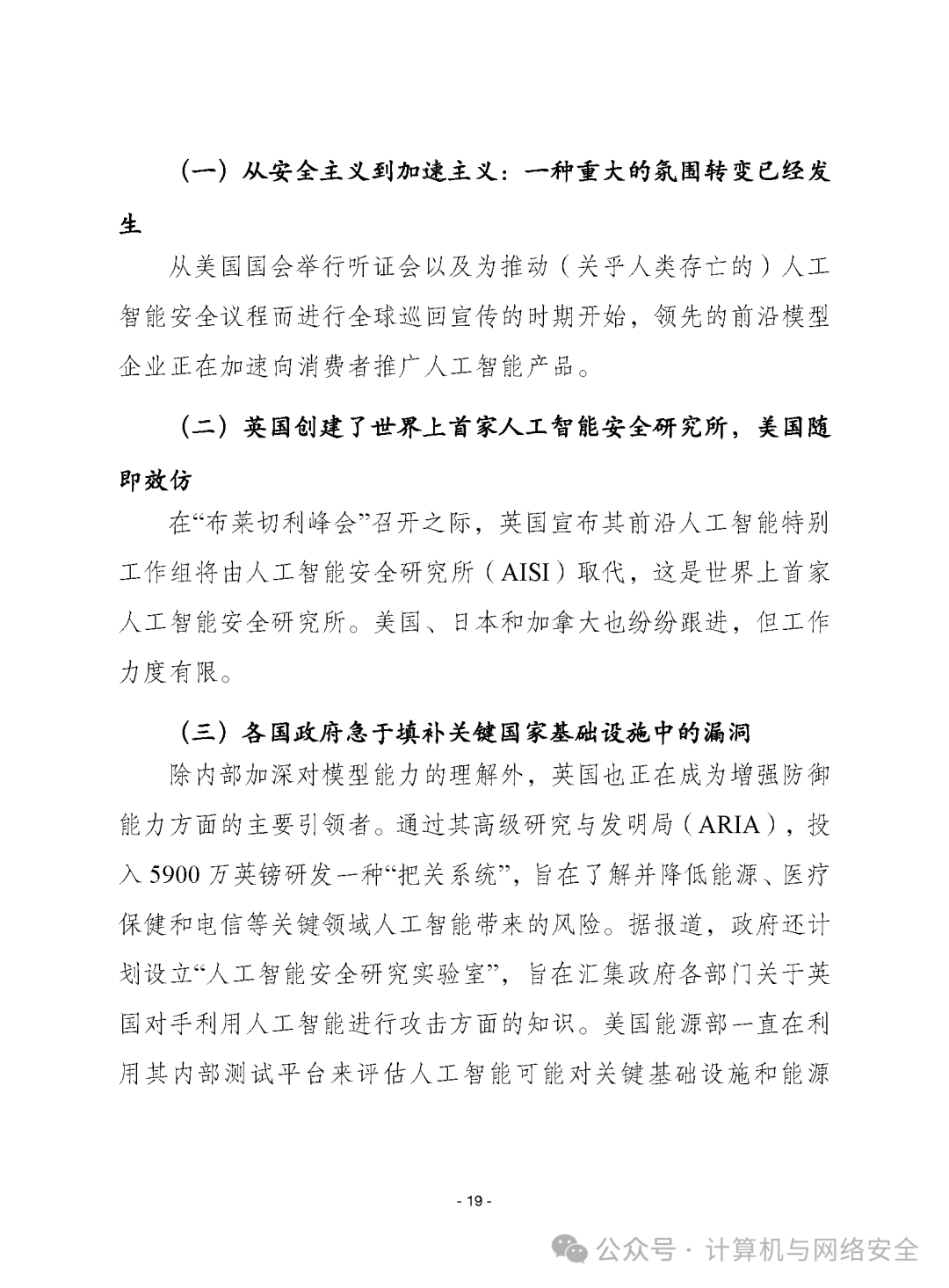 （一）从安全主义到加速主义：一种重大的氛围转变已经发生

从美国国会举行听证会以及为推动（关乎人类存亡的）人工智能安全议程而进行全球巡回宣传的时期开始，领先的前沿模型企业正在加速向消费者推广人工智能产品。

（二）英国创建了世界上首家人工智能安全研究所，美国随即效仿

在“布莱切利峰会”召开之际，英国宣布其前沿人工智能特别工作组将由人工智能安全研究所（AISI）取代，这是世界上首家人工智能安全研究所。美国、日本和加拿大也纷纷跟进，但工作力度有限。

（三）各国政府急于填补关键国家基础设施中的漏洞

除内部加深对模型能力的理解外，英国也正在成为增强防御能力方面的主要引领者。通过其高级研究与发明局（ARIA），投入 5900 万英镑研发一种“把关系统”，旨在了解并降低能源、医疗保健和电信等关键领域人工智能带来的风险。据报道，政府还计划设立“人工智能安全研究实验室”，旨在汇集政府各部门关于英国对手利用人工智能进行攻击方面的知识。美国能源部一直在利用其内部测试平台来评估人工智能可能对关键基础设施和能源

- 19 -

公众号 · 计算机与网络安全